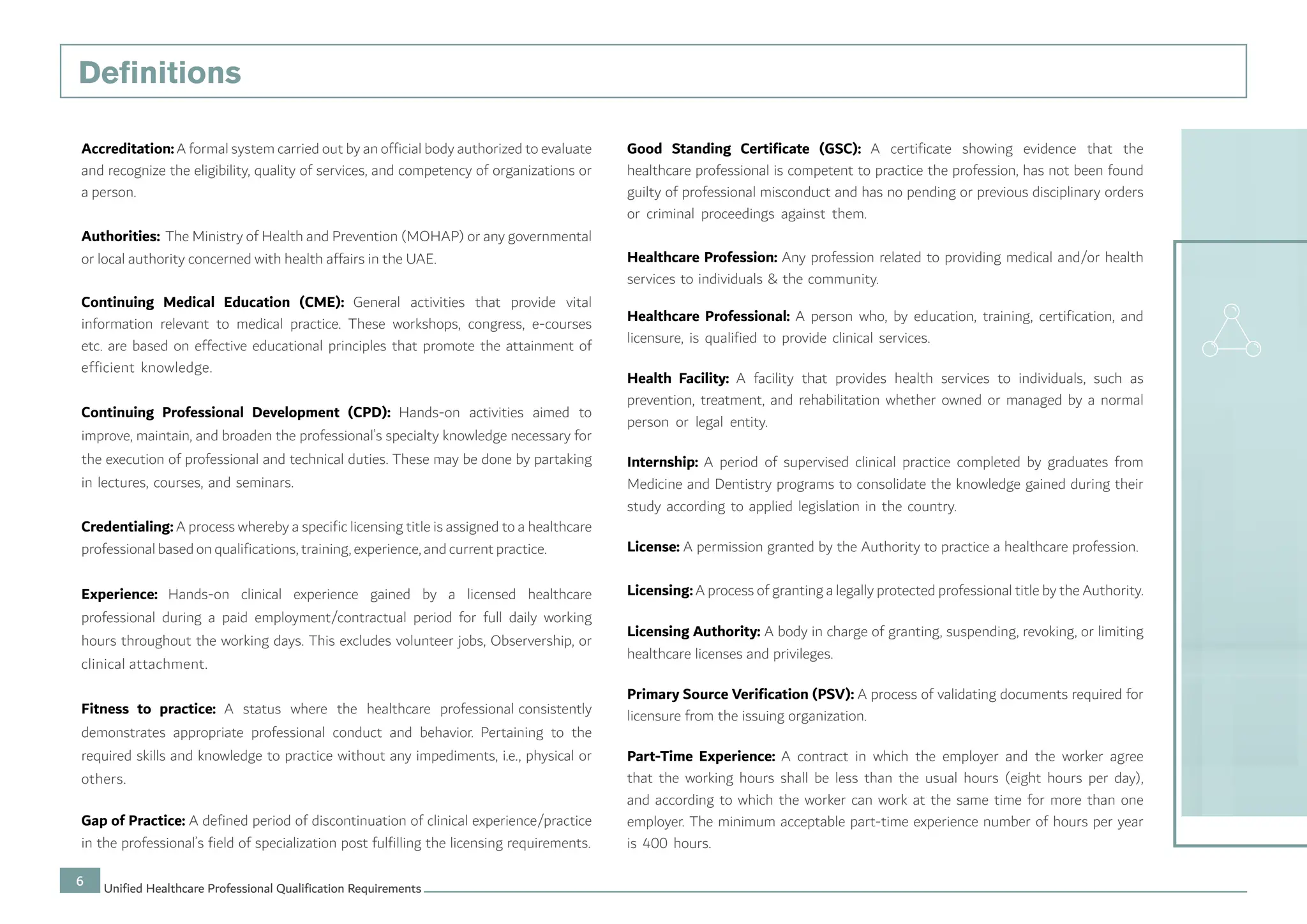 Definitions

Accreditation: A formal system carried out by an official body authorized to evaluate and recognize the eligibility, quality of services, and competency of organizations or a person.

Authorities: The Ministry of Health and Prevention (MOHAP) or any governmental or local authority concerned with health affairs in the UAE.

Continuing Medical Education (CME): General activities that provide vital information relevant to medical practice. These workshops, congress, e-courses etc. are based on effective educational principles that promote the attainment of efficient knowledge.

Continuing Professional Development (CPD): Hands-on activities aimed to improve, maintain, and broaden the professional's specialty knowledge necessary for the execution of professional and technical duties. These may be done by partaking in lectures, courses, and seminars.

Credentialing: A process whereby a specific licensing title is assigned to a healthcare professional based on qualifications, training, experience, and current practice.

Experience: Hands-on clinical experience gained by a licensed healthcare professional during a paid employment/contractual period for full daily working hours throughout the working days. This excludes volunteer jobs, Observership, or clinical attachment.

Fitness to practice: A status where the healthcare professional consistently demonstrates appropriate professional conduct and behavior. Pertaining to the required skills and knowledge to practice without any impediments, i.e., physical or others.

Gap of Practice: A defined period of discontinuation of clinical experience/practice in the professional's field of specialization post fulfilling the licensing requirements.

Good Standing Certificate (GSC): A certificate showing evidence that the healthcare professional is competent to practice the profession, has not been found guilty of professional misconduct and has no pending or previous disciplinary orders or criminal proceedings against them.

Healthcare Profession: Any profession related to providing medical and/or health services to individuals & the community.

Healthcare Professional: A person who, by education, training, certification, and licensure, is qualified to provide clinical services.

Health Facility: A facility that provides health services to individuals, such as prevention, treatment, and rehabilitation whether owned or managed by a normal person or legal entity.

Internship: A period of supervised clinical practice completed by graduates from Medicine and Dentistry programs to consolidate the knowledge gained during their study according to applied legislation in the country.

License: A permission granted by the Authority to practice a healthcare profession.

Licensing: A process of granting a legally protected professional title by the Authority.

Licensing Authority: A body in charge of granting, suspending, revoking, or limiting healthcare licenses and privileges.

Primary Source Verification (PSV): A process of validating documents required for licensure from the issuing organization.

Part-Time Experience: A contract in which the employer and the worker agree that the working hours shall be less than the usual hours (eight hours per day), and according to which the worker can work at the same time for more than one employer. The minimum acceptable part-time experience number of hours per year is 400 hours.

6 Unified Healthcare Professional Qualification Requirements